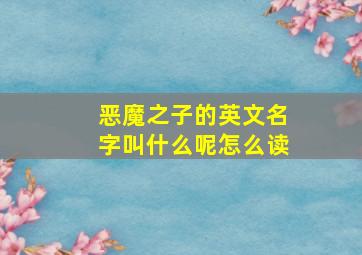 恶魔之子的英文名字叫什么呢怎么读